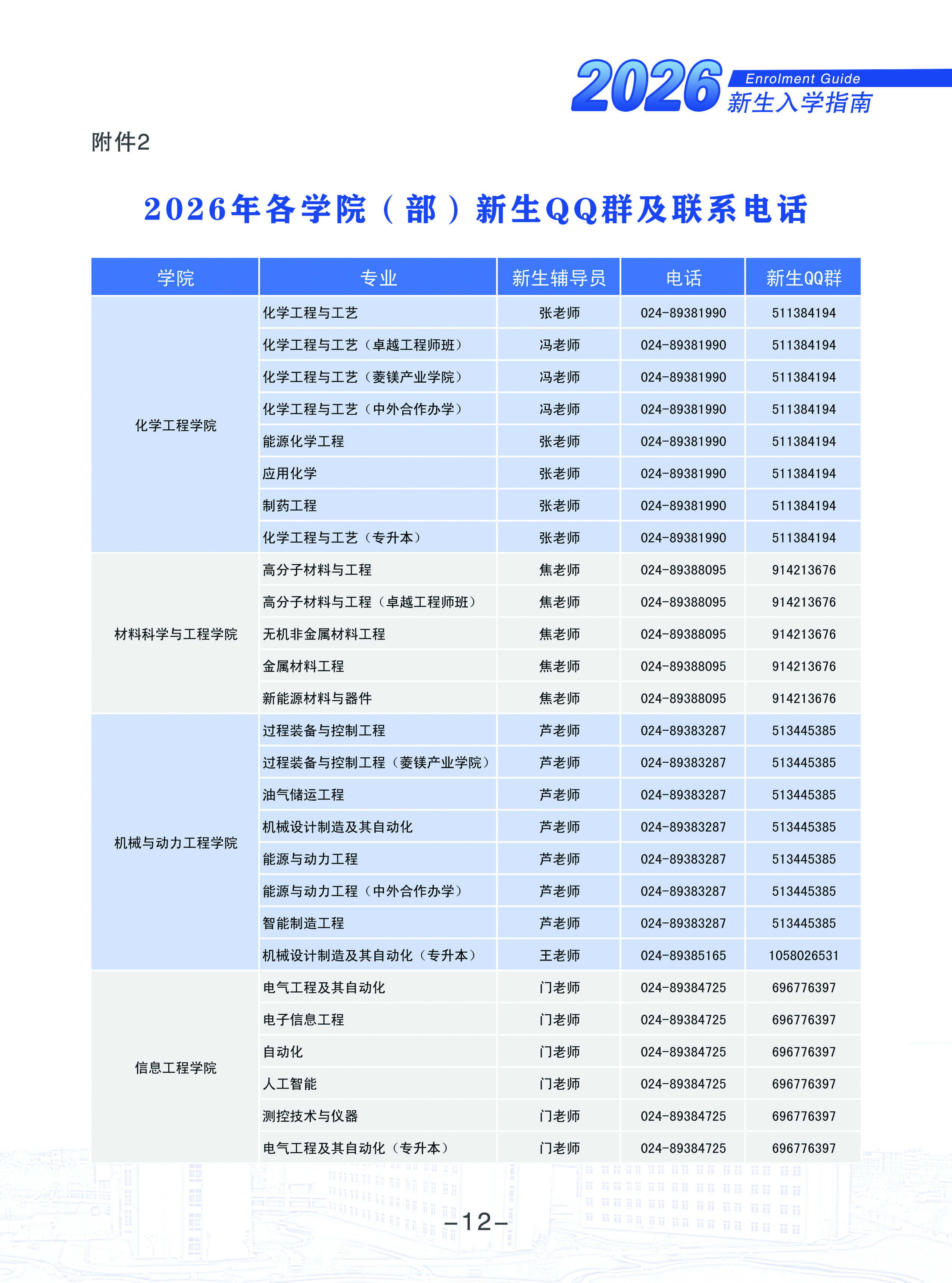 2026 Enrolment Guide 新生入学指南

附件2

2026年各学院（部）新生QQ群及联系电话

| 学院 | 专业 | 新生辅导员 | 电话 | 新生QQ群 |
|---|---|---|---|---|
| 化学工程学院 | 化学工程与工艺 | 张老师 | 024-89381990 | 511384194 |
| | 化学工程与工艺（卓越工程师班） | 冯老师 | 024-89381990 | 511384194 |
| | 化学工程与工艺（菱镁产业学院） | 冯老师 | 024-89381990 | 511384194 |
| | 化学工程与工艺（中外合作办学） | 冯老师 | 024-89381990 | 511384194 |
| | 能源化学工程 | 张老师 | 024-89381990 | 511384194 |
| | 应用化学 | 张老师 | 024-89381990 | 511384194 |
| | 制药工程 | 张老师 | 024-89381990 | 511384194 |
| | 化学工程与工艺（专升本） | 张老师 | 024-89381990 | 511384194 |
| 材料科学与工程学院 | 高分子材料与工程 | 焦老师 | 024-89388095 | 914213676 |
| | 高分子材料与工程（卓越工程师班） | 焦老师 | 024-89388095 | 914213676 |
| | 无机非金属材料工程 | 焦老师 | 024-89388095 | 914213676 |
| | 金属材料工程 | 焦老师 | 024-89388095 | 914213676 |
| | 新能源材料与器件 | 焦老师 | 024-89388095 | 914213676 |
| 机械与动力工程学院 | 过程装备与控制工程 | 芦老师 | 024-89383287 | 513445385 |
| | 过程装备与控制工程（菱镁产业学院） | 芦老师 | 024-89383287 | 513445385 |
| | 油气储运工程 | 芦老师 | 024-89383287 | 513445385 |
| | 机械设计制造及其自动化 | 芦老师 | 024-89383287 | 513445385 |
| | 能源与动力工程 | 芦老师 | 024-89383287 | 513445385 |
| | 能源与动力工程（中外合作办学） | 芦老师 | 024-89383287 | 513445385 |
| | 智能制造工程 | 芦老师 | 024-89383287 | 513445385 |
| | 机械设计制造及其自动化（专升本） | 王老师 | 024-89385165 | 1058026531 |
| 信息工程学院 | 电气工程及其自动化 | 门老师 | 024-89384725 | 696776397 |
| | 电子信息工程 | 门老师 | 024-89384725 | 696776397 |
| | 自动化 | 门老师 | 024-89384725 | 696776397 |
| | 人工智能 | 门老师 | 024-89384725 | 696776397 |
| | 测控技术与仪器 | 门老师 | 024-89384725 | 696776397 |
| | 电气工程及其自动化（专升本） | 门老师 | 024-89384725 | 696776397 |

-12-